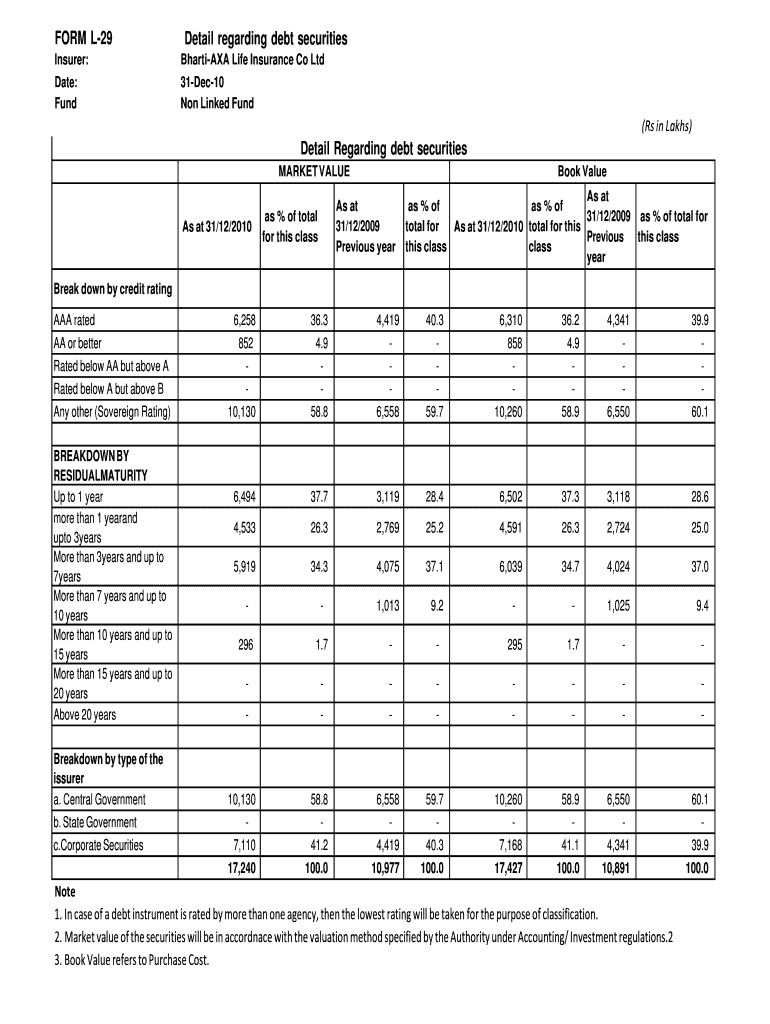 FORM L-29 Detail regarding debt securities

Insurer: Bharti-AXA Life Insurance Co Ltd

Date: 31-Dec-10

Fund Non Linked Fund

(Rs in Lakhs)

Detail Regarding debt securities

| | MARKET VALUE | | | | Book Value | | | |
|---|---|---|---|---|---|---|---|---|
| | As at 31/12/2010 | as % of total for this class | As at 31/12/2009 Previous year | as % of total for this class | As at 31/12/2010 | as % of total for this class | As at 31/12/2009 Previous year | as % of total for this class |
| Break down by credit rating | | | | | | | | |
| AAA rated | 6,258 | 36.3 | 4,419 | 40.3 | 6,310 | 36.2 | 4,341 | 39.9 |
| AA or better | 852 | 4.9 | - | - | 858 | 4.9 | - | - |
| Rated below AA but above A | - | - | - | - | - | - | - | - |
| Rated below A but above B | - | - | - | - | - | - | - | - |
| Any other (Sovereign Rating) | 10,130 | 58.8 | 6,558 | 59.7 | 10,260 | 58.9 | 6,550 | 60.1 |
| | | | | | | | | |
| BREAKDOWN BY RESIDUALMATURITY | | | | | | | | |
| Up to 1 year | 6,494 | 37.7 | 3,119 | 28.4 | 6,502 | 37.3 | 3,118 | 28.6 |
| more than 1 yearand upto 3years | 4,533 | 26.3 | 2,769 | 25.2 | 4,591 | 26.3 | 2,724 | 25.0 |
| More than 3years and up to 7years | 5,919 | 34.3 | 4,075 | 37.1 | 6,039 | 34.7 | 4,024 | 37.0 |
| More than 7 years and up to 10 years | - | - | 1,013 | 9.2 | - | - | 1,025 | 9.4 |
| More than 10 years and up to 15 years | 296 | 1.7 | - | - | 295 | 1.7 | - | - |
| More than 15 years and up to 20 years | - | - | - | - | - | - | - | - |
| Above 20 years | - | - | - | - | - | - | - | - |
| | | | | | | | | |
| Breakdown by type of the issurer | | | | | | | | |
| a. Central Government | 10,130 | 58.8 | 6,558 | 59.7 | 10,260 | 58.9 | 6,550 | 60.1 |
| b. State Government | - | - | - | - | - | - | - | - |
| c.Corporate Securities | 7,110 | 41.2 | 4,419 | 40.3 | 7,168 | 41.1 | 4,341 | 39.9 |
| | 17,240 | 100.0 | 10,977 | 100.0 | 17,427 | 100.0 | 10,891 | 100.0 |

Note

1. In case of a debt instrument is rated by more than one agency, then the lowest rating will be taken for the purpose of classification.

2. Market value of the securities will be in accordnace with the valuation method specified by the Authority under Accounting/ Investment regulations.2

3. Book Value refers to Purchase Cost.